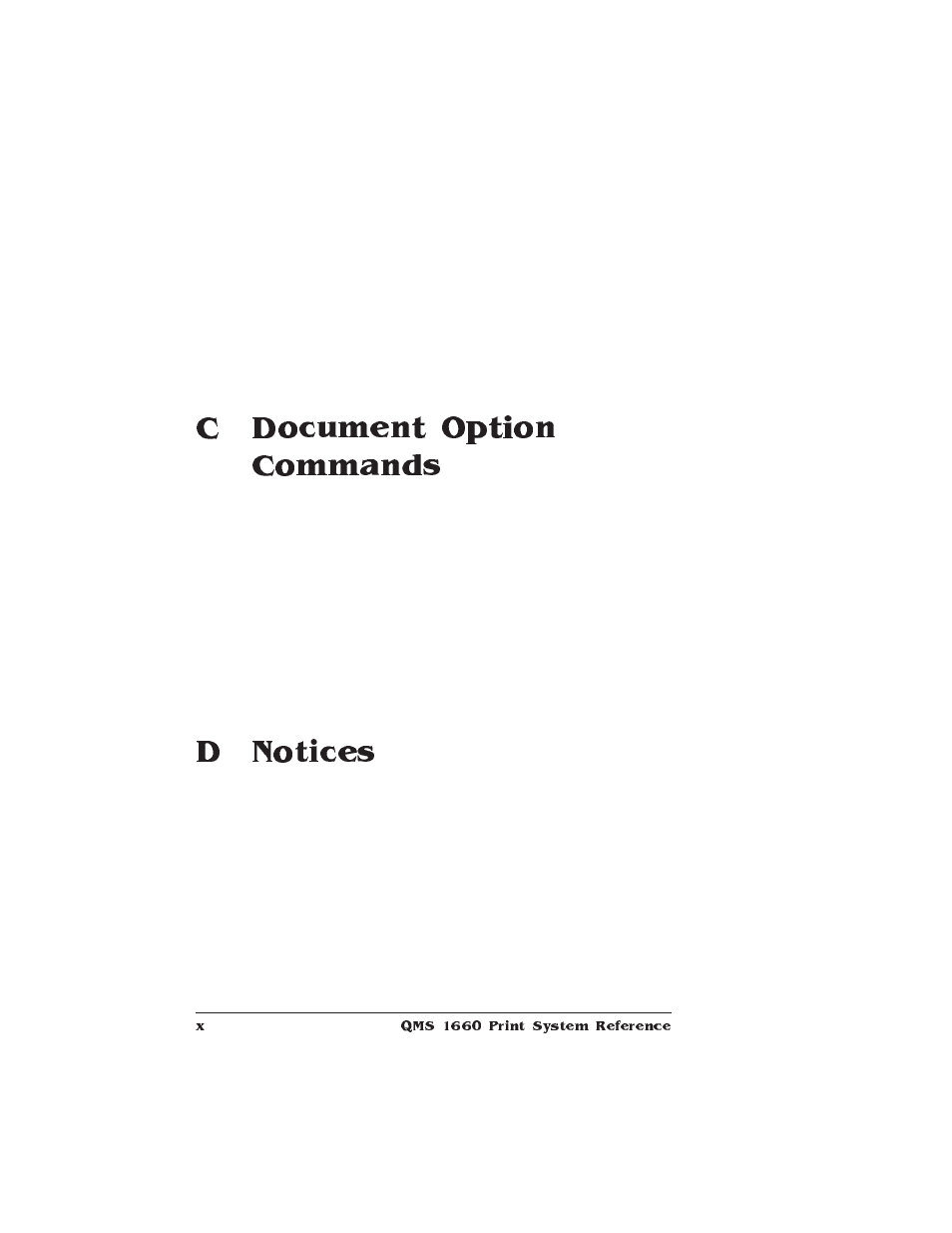 C Document Option Commands

D Notices

x QMS 1660 Print System Reference